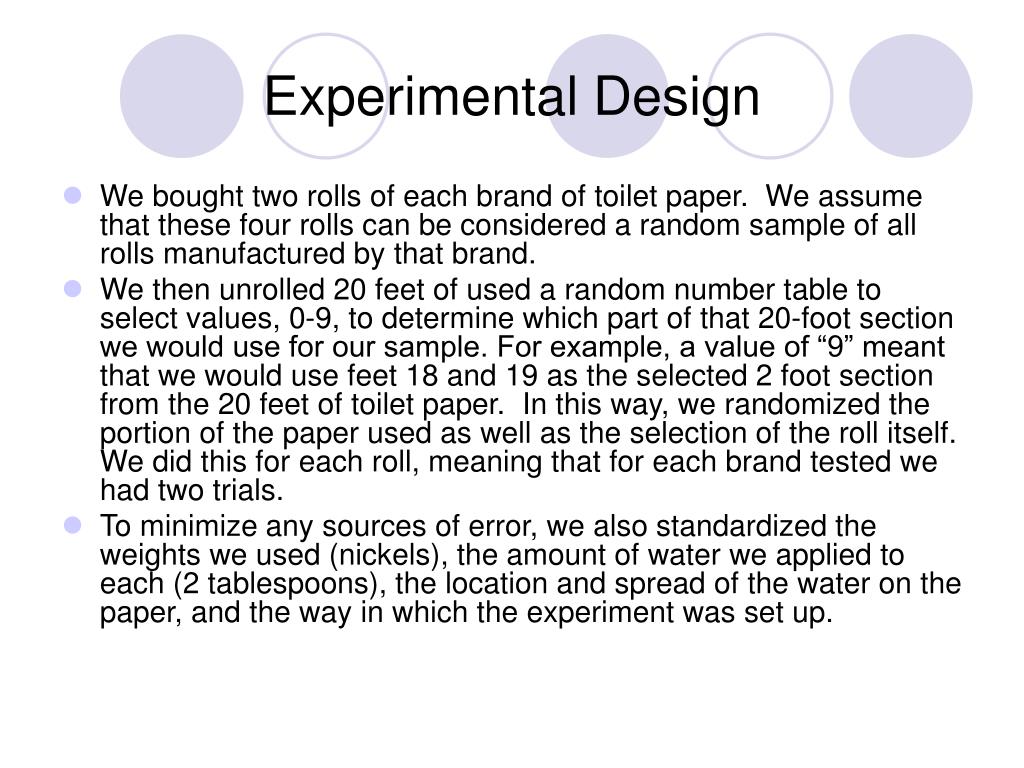 Experimental Design

- We bought two rolls of each brand of toilet paper. We assume that these four rolls can be considered a random sample of all rolls manufactured by that brand.
- We then unrolled 20 feet of used a random number table to select values, 0-9, to determine which part of that 20-foot section we would use for our sample. For example, a value of “9” meant that we would use feet 18 and 19 as the selected 2 foot section from the 20 feet of toilet paper. In this way, we randomized the portion of the paper used as well as the selection of the roll itself. We did this for each roll, meaning that for each brand tested we had two trials.
- To minimize any sources of error, we also standardized the weights we used (nickels), the amount of water we applied to each (2 tablespoons), the location and spread of the water on the paper, and the way in which the experiment was set up.